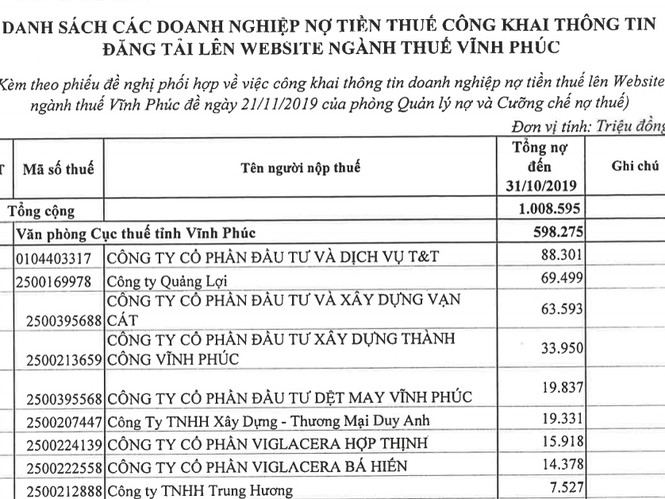 DANH SÁCH CÁC DOANH NGHIỆP NỢ TIỀN THUẾ CÔNG KHAI THÔNG TIN ĐĂNG TẢI LÊN WEBSITE NGÀNH THUẾ VĨNH PHÚC

Kèm theo phiếu đề nghị phối hợp về việc công khai thông tin doanh nghiệp nợ tiền thuế lên Website ngành thuế Vĩnh Phúc đề ngày 21/11/2019 của phòng Quản lý nợ và Cưỡng chế nợ thuế)

Đơn vị tính: Triệu đồng

| T | Mã số thuế | Tên người nộp thuế | Tổng nợ đến 31/10/2019 | Ghi chú |
|---|---|---|---|---|
| | Tổng cộng | | 1.008.595 | |
| | Văn phòng Cục thuế tỉnh Vĩnh Phúc | | 598.275 | |
| | 0104403317 | CÔNG TY CỔ PHẦN ĐẦU TƯ VÀ DỊCH VỤ T&T | 88.301 | |
| | 2500169978 | Công ty Quảng Lợi | 69.499 | |
| | 2500395688 | CÔNG TY CỔ PHẦN ĐẦU TƯ VÀ XÂY DỰNG VẠN CÁT | 63.593 | |
| | 2500213659 | CÔNG TY CỔ PHẦN ĐẦU TƯ XÂY DỰNG THÀNH CÔNG VĨNH PHÚC | 33.950 | |
| | 2500395568 | CÔNG TY CỔ PHẦN ĐẦU TƯ DỆT MAY VĨNH PHÚC | 19.837 | |
| | 2500207447 | Công Ty TNHH Xây Dựng - Thương Mại Duy Anh | 19.331 | |
| | 2500224139 | CÔNG TY CỔ PHẦN VIGLACERA HỢP THỊNH | 15.918 | |
| | 2500222558 | CÔNG TY CỔ PHẦN VIGLACERA BÁ HIẾN | 14.378 | |
| | 2500212888 | Công ty TNHH Trung Hương | 7.527 | |